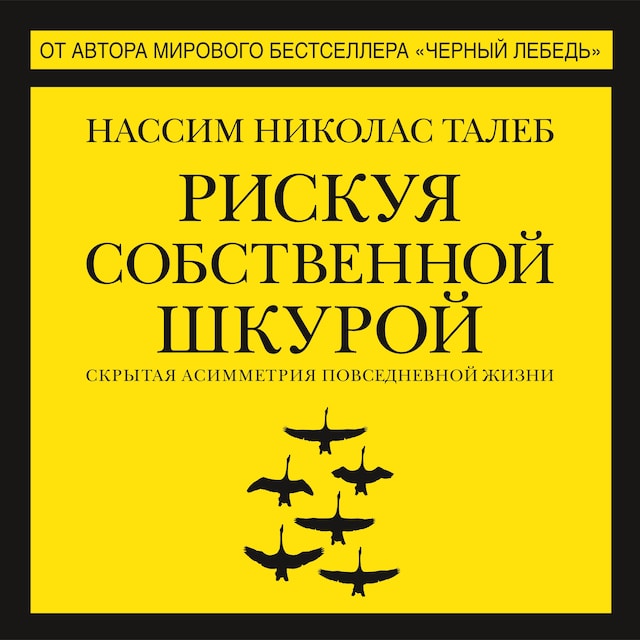 ОТ АВТОРА МИРОВОГО БЕСТСЕЛЛЕРА «ЧЕРНЫЙ ЛЕБЕДЬ»

НАССИМ НИКОЛАС ТАЛЕБ

РИСКУЯ СОБСТВЕННОЙ ШКУРОЙ

СКРЫТАЯ АСИММЕТРИЯ ПОВСЕДНЕВНОЙ ЖИЗНИ